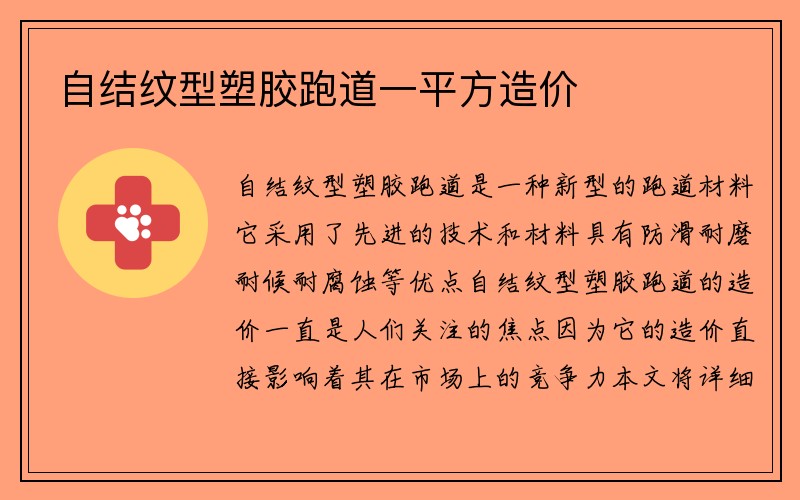 自结纹型塑胶跑道一平方造价

自结纹型塑胶跑道是一种新型的跑道材料它采用了先进的技术和材料具有防滑耐磨耐候耐腐蚀等优点自结纹型塑胶跑道的造价一直是人们关注的焦点因为它的造价直接影响着其在市场上的竞争力本文将详细